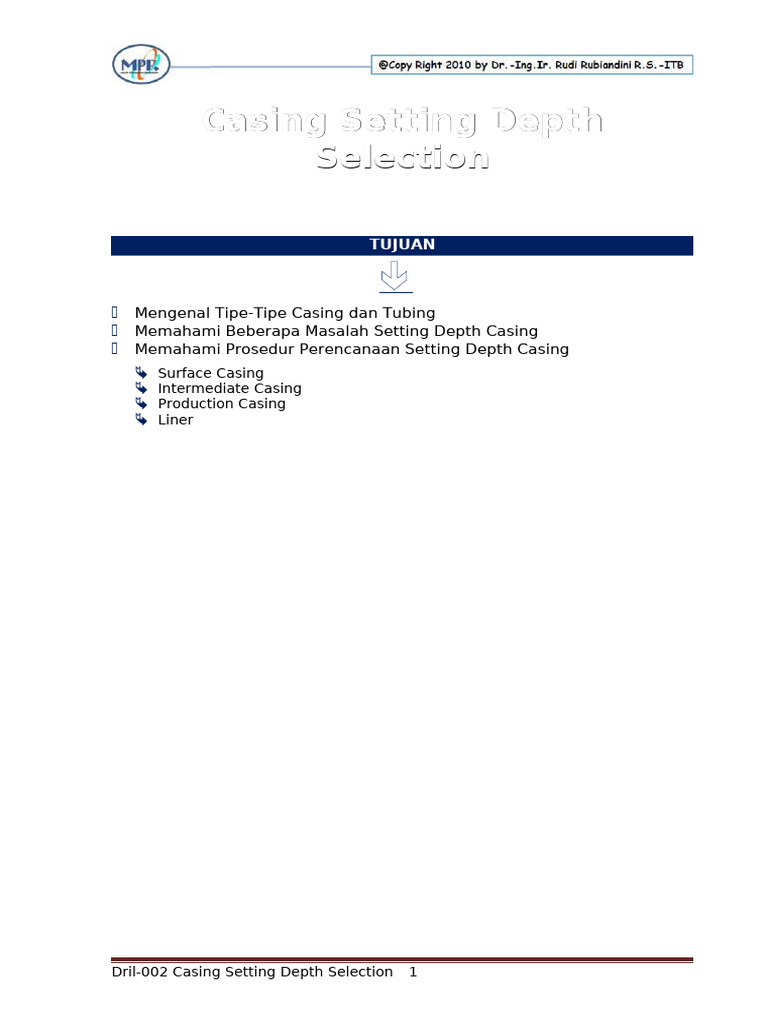 MPF

@Copy Right 2010 by Dr.-Ing.Ir. Rudi Rubiandini R.S.-ITB

Casing Setting Depth Selection

TUJUAN

Mengenal Tipe-Tipe Casing dan Tubing
Memahami Beberapa Masalah Setting Depth Casing
Memahami Prosedur Perencanaan Setting Depth Casing

Surface Casing
Intermediate Casing
Production Casing
Liner

Dril-002 Casing Setting Depth Selection 1